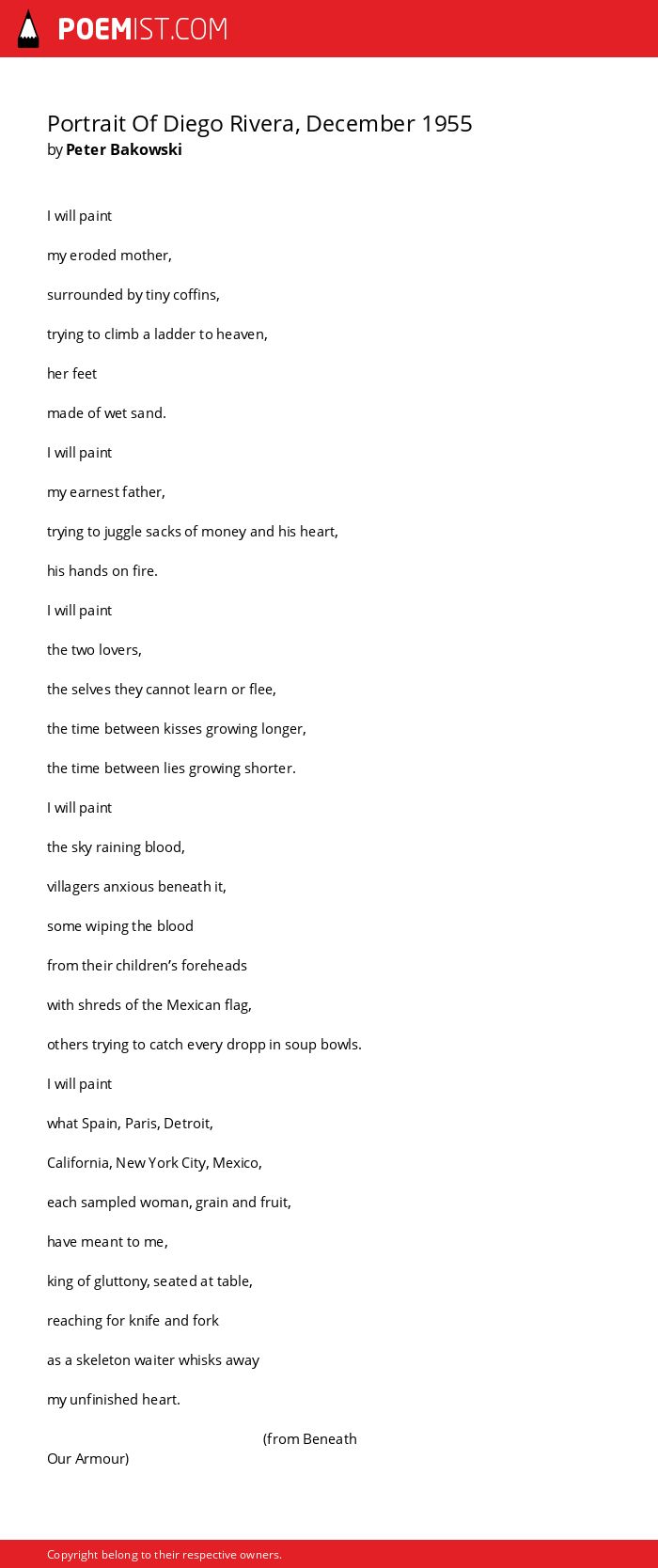 POEMIST.COM

Portrait Of Diego Rivera, December 1955
by Peter Bakowski

I will paint

my eroded mother,

surrounded by tiny coffins,

trying to climb a ladder to heaven,

her feet

made of wet sand.

I will paint

my earnest father,

trying to juggle sacks of money and his heart,

his hands on fire.

I will paint

the two lovers,

the selves they cannot learn or flee,

the time between kisses growing longer,

the time between lies growing shorter.

I will paint

the sky raining blood,

villagers anxious beneath it,

some wiping the blood

from their children's foreheads

with shreds of the Mexican flag,

others trying to catch every dropp in soup bowls.

I will paint

what Spain, Paris, Detroit,

California, New York City, Mexico,

each sampled woman, grain and fruit,

have meant to me,

king of gluttony, seated at table,

reaching for knife and fork

as a skeleton waiter whisks away

my unfinished heart.

(from Beneath Our Armour)

Copyright belong to their respective owners.